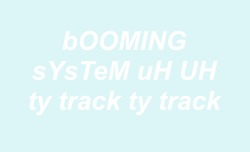 bOOMING sYsTeM uH UH ty track ty track